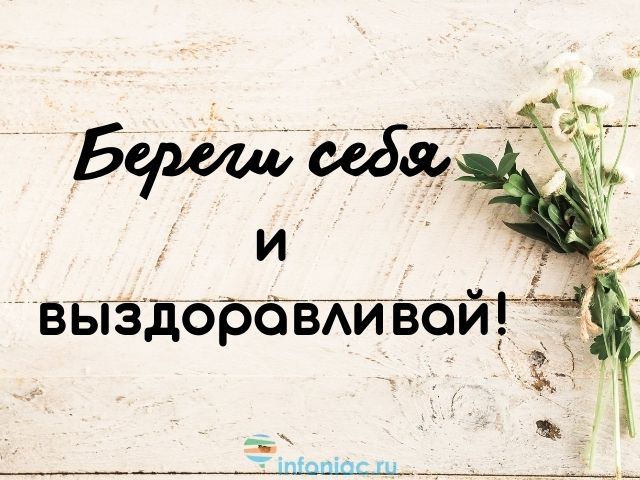 Береги себя
и
выздоравливай!

infoniac.ru